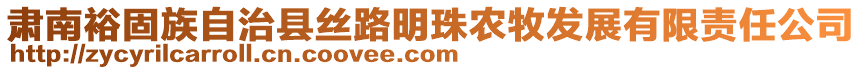 肃南裕固族自治县丝路明珠农牧发展有限责任公司
http://zycyrilcarroll.cn.coovee.com